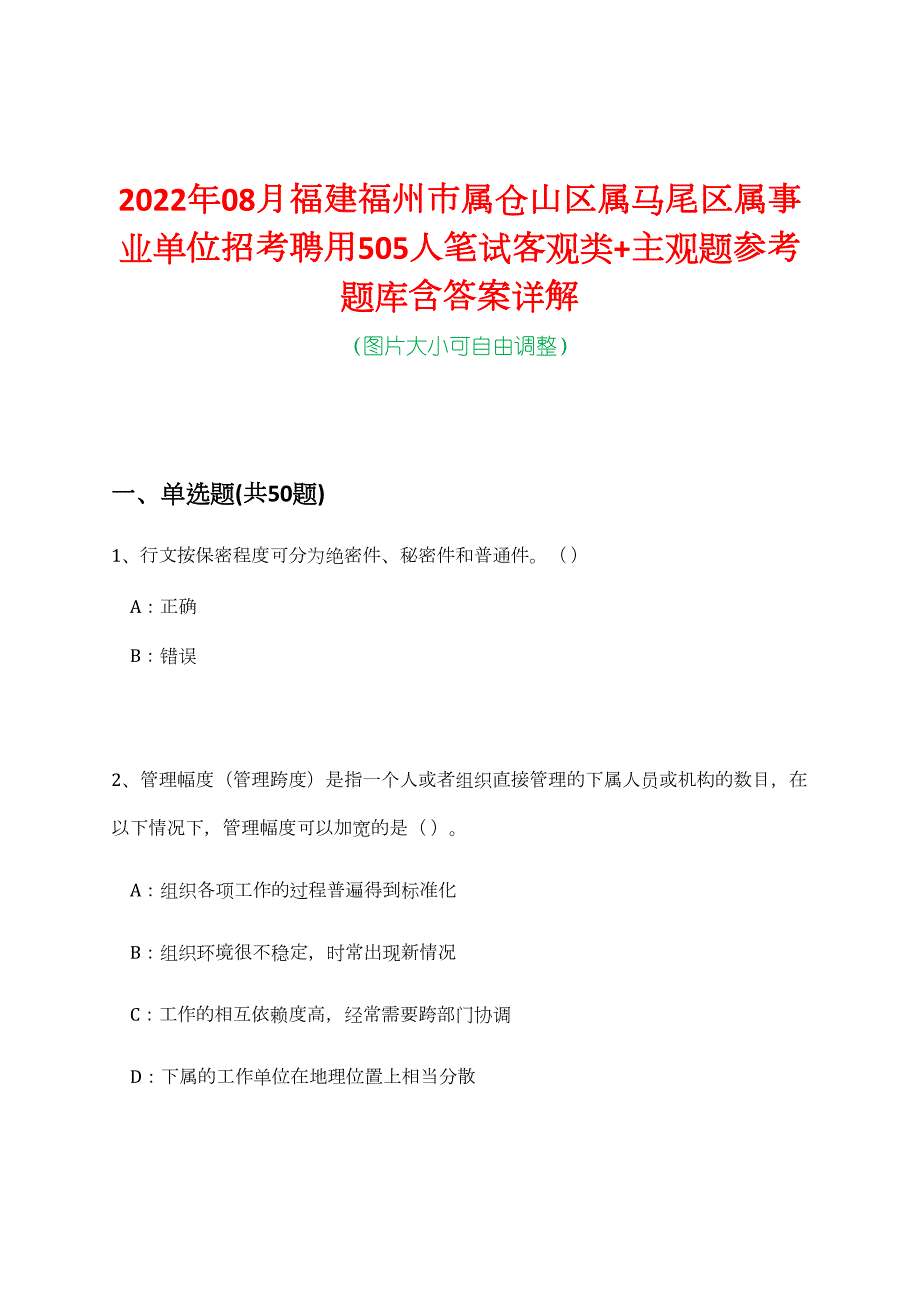 2022年08月福建福州市属仓山区属马尾区属事业单位招考聘用505人笔试客观类+主观题参考题库含答案详解

（图片大小可自由调整）

一、单选题(共50题)

1、行文按保密程度可分为绝密件、秘密件和普通件。（）

A：正确

B：错误

2、管理幅度（管理跨度）是指一个人或者组织直接管理的下属人员或机构的数目，在以下情况下，管理幅度可以加宽的是（）。

A：组织各项工作的过程普遍得到标准化

B：组织环境很不稳定，时常出现新情况

C：工作的相互依赖度高，经常需要跨部门协调

D：下属的工作单位在地理位置上相当分散